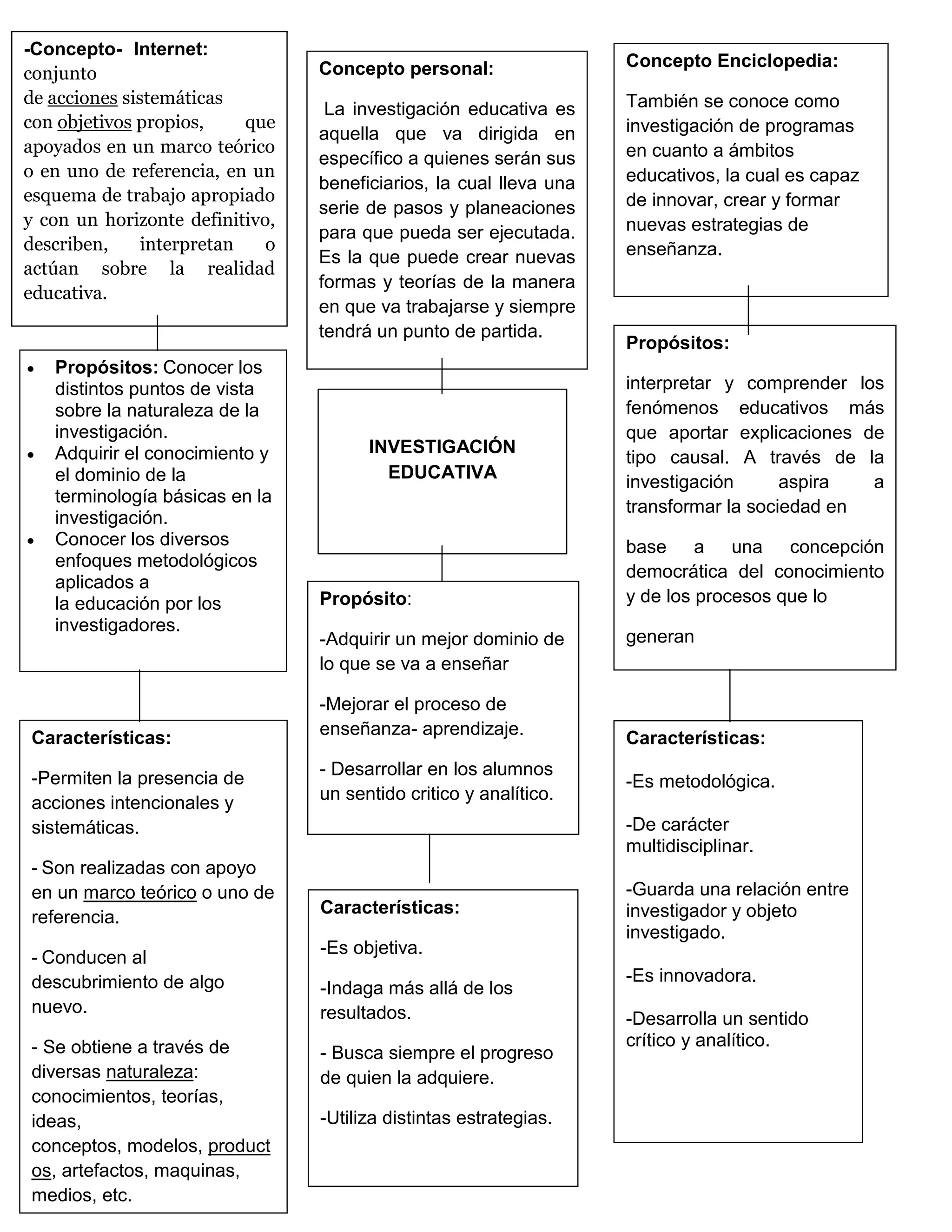 -Concepto- Internet: conjunto de acciones sistemáticas con objetivos propios, que apoyados en un marco teórico o en uno de referencia, en un esquema de trabajo apropiado y con un horizonte definitivo, describen, interpretan o actúan sobre la realidad educativa.

- Propósitos: Conocer los distintos puntos de vista sobre la naturaleza de la investigación.
- Adquirir el conocimiento y el dominio de la terminología básicas en la investigación.
- Conocer los diversos enfoques metodológicos aplicados a la educación por los investigadores.

Características:

-Permiten la presencia de acciones intencionales y sistemáticas.

- Son realizadas con apoyo en un marco teórico o uno de referencia.

- Conducen al descubrimiento de algo nuevo.

- Se obtiene a través de diversas naturaleza: conocimientos, teorías, ideas, conceptos, modelos, productos, artefactos, maquinas, medios, etc.

Concepto personal:

La investigación educativa es aquella que va dirigida en específico a quienes serán sus beneficiarios, la cual lleva una serie de pasos y planeaciones para que pueda ser ejecutada. Es la que puede crear nuevas formas y teorías de la manera en que va trabajarse y siempre tendrá un punto de partida.

INVESTIGACIÓN EDUCATIVA

Propósito:

-Adquirir un mejor dominio de lo que se va a enseñar

-Mejorar el proceso de enseñanza- aprendizaje.

- Desarrollar en los alumnos un sentido critico y analítico.

Características:

-Es objetiva.

-Indaga más allá de los resultados.

- Busca siempre el progreso de quien la adquiere.

-Utiliza distintas estrategias.

Concepto Enciclopedia:

También se conoce como investigación de programas en cuanto a ámbitos educativos, la cual es capaz de innovar, crear y formar nuevas estrategias de enseñanza.

Propósitos:

interpretar y comprender los fenómenos educativos más que aportar explicaciones de tipo causal. A través de la investigación aspira a transformar la sociedad en

base a una concepción democrática del conocimiento y de los procesos que lo

generan

Características:

-Es metodológica.

-De carácter multidisciplinar.

-Guarda una relación entre investigador y objeto investigado.

-Es innovadora.

-Desarrolla un sentido crítico y analítico.